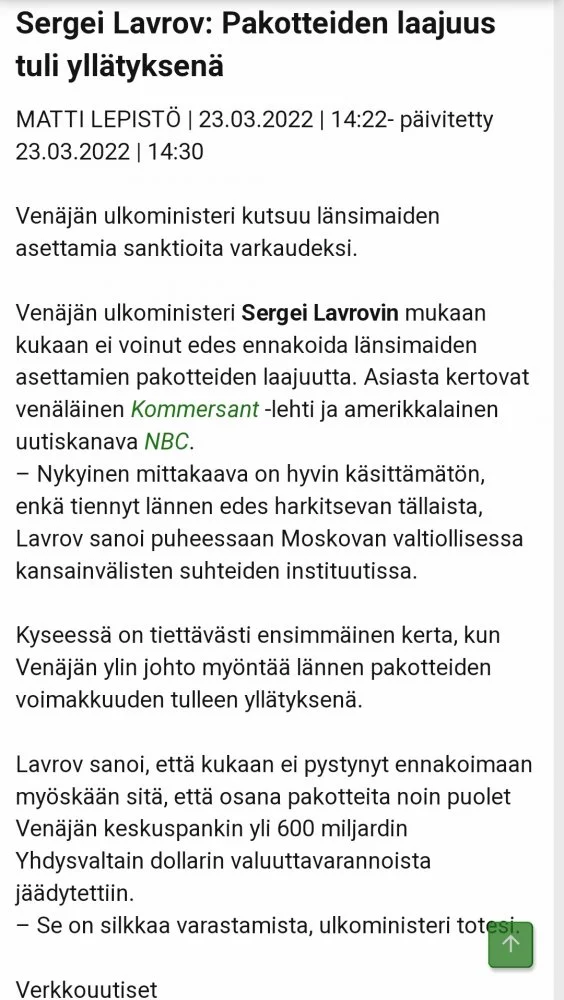 Sergei Lavrov: Pakotteiden laajuus tuli yllätyksenä

MATTI LEPISTÖ | 23.03.2022 | 14:22- päivitetty 23.03.2022 | 14:30

Venäjän ulkoministeri kutsuu länsimaiden asettamia sanktioita varkaudeksi.

Venäjän ulkoministeri Sergei Lavrovin mukaan kukaan ei voinut edes ennakoida länsimaiden asettamien pakotteiden laajuutta. Asiasta kertovat venäläinen Kommersant -lehti ja amerikkalainen uutiskanava NBC.
– Nykyinen mittakaava on hyvin käsittämätön, enkä tiennyt lännen edes harkitsevan tällaista, Lavrov sanoi puheessaan Moskovan valtiollisessa kansainvälisten suhteiden instituutissa.

Kyseessä on tiettävästi ensimmäinen kerta, kun Venäjän ylin johto myöntää lännen pakotteiden voimakkuuden tulleen yllätyksenä.

Lavrov sanoi, että kukaan ei pystynyt ennakoimaan myöskään sitä, että osana pakotteita noin puolet Venäjän keskuspankin yli 600 miljardin Yhdysvaltain dollarin valuuttavarannoista jäädytettiin.
– Se on silkkaa varastamista, ulkoministeri totesi.

Verkkouutiset